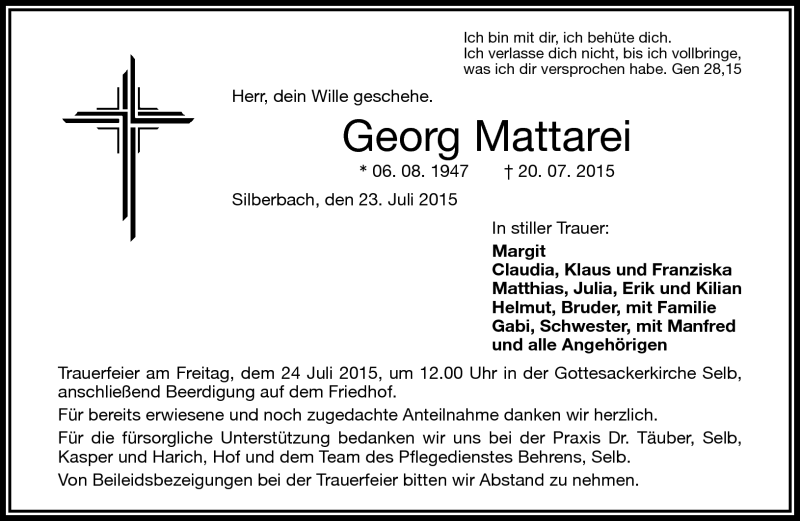 Ich bin mit dir, ich behüte dich.
Ich verlasse dich nicht, bis ich vollbringe, was ich dir versprochen habe. Gen 28,15

Herr, dein Wille geschehe.

Georg Mattarei

* 06. 08. 1947 † 20. 07. 2015

Silberbach, den 23. Juli 2015

In stiller Trauer:

Margit
Claudia, Klaus und Franziska
Matthias, Julia, Erik und Kilian
Helmut, Bruder, mit Familie
Gabi, Schwester, mit Manfred
und alle Angehörigen

Trauerfeier am Freitag, dem 24 Juli 2015, um 12.00 Uhr in der Gottesackerkirche Selb, anschließend Beerdigung auf dem Friedhof.

Für bereits erwiesene und noch zugedachte Anteilnahme danken wir herzlich.

Für die fürsorgliche Unterstützung bedanken wir uns bei der Praxis Dr. Täuber, Selb, Kasper und Harich, Hof und dem Team des Pflegedienstes Behrens, Selb.

Von Beileidsbezeigungen bei der Trauerfeier bitten wir Abstand zu nehmen.